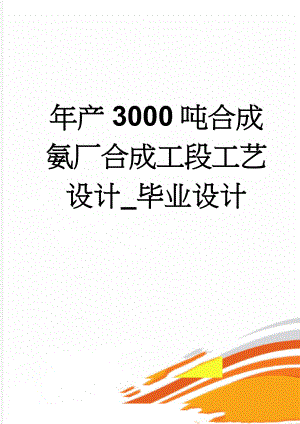 年产3000吨合成氨厂合成工段工艺设计_毕业设计